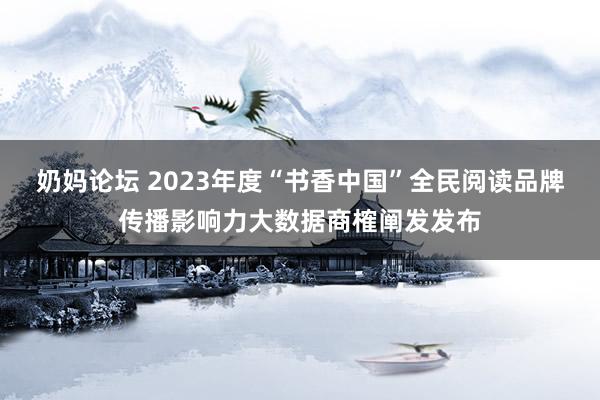 奶妈论坛 2023年度“书香中国”全民阅读品牌传播影响力大数据商榷阐发发布